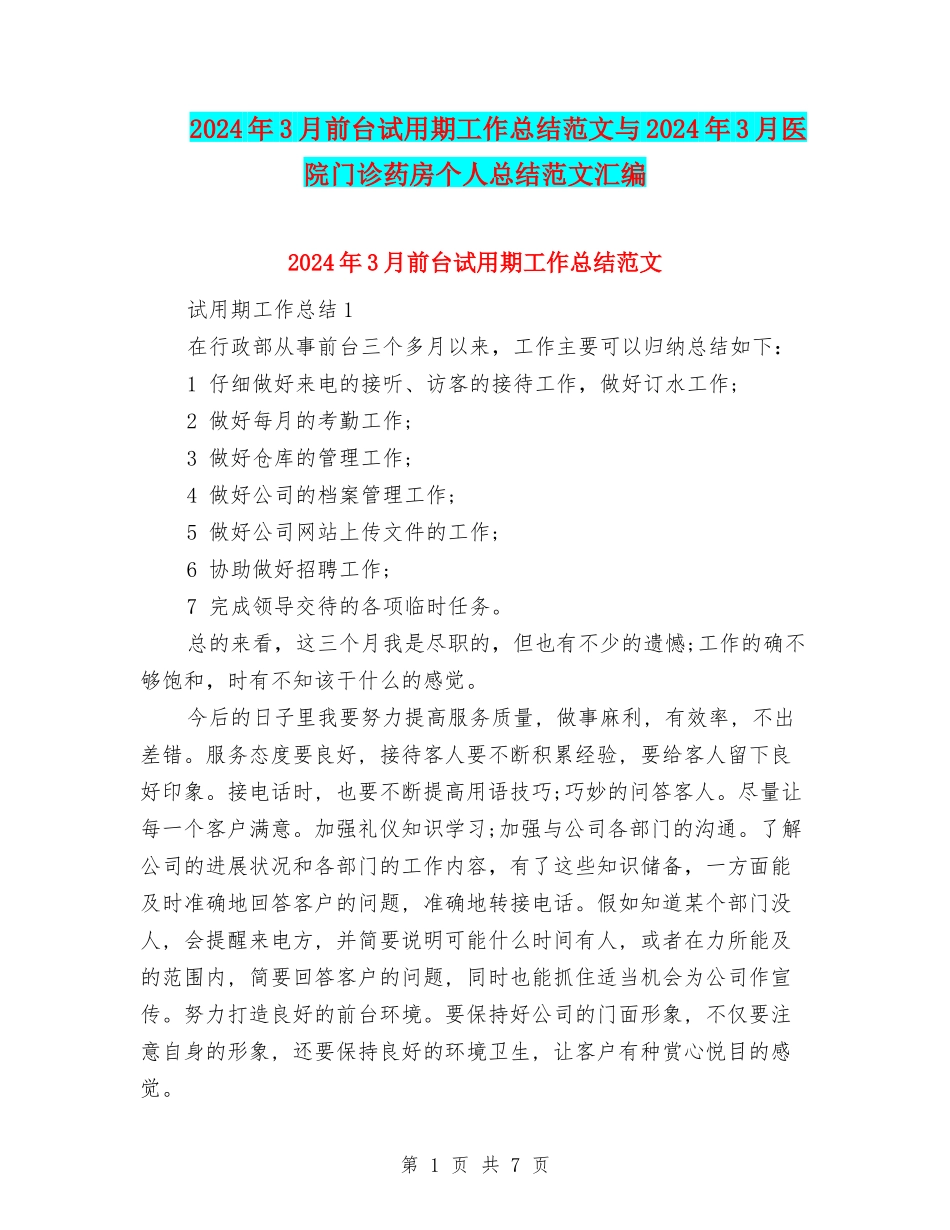 2024年3月前台试用期工作总结范文与2024年3月医院门诊药房个人总结范文汇编

2024年3月前台试用期工作总结范文

试用期工作总结1

在行政部从事前台三个多月以来，工作主要可以归纳总结如下：

1 仔细做好来电的接听、访客的接待工作，做好订水工作；

2 做好每月的考勤工作；

3 做好仓库的管理工作；

4 做好公司的档案管理工作；

5 做好公司网站上传文件的工作；

6 协助做好招聘工作；

7 完成领导交待的各项临时任务。

总的来看，这三个月我是尽职的，但也有不少的遗憾;工作的确不够饱和，时有不知该干什么的感觉。

今后的日子里我要努力提高服务质量，做事麻利，有效率，不出差错。服务态度要良好，接待客人要不断积累经验，要给客人留下良好印象。接电话时，也要不断提高用语技巧;巧妙的问答客人。尽量让每一个客户满意。加强礼仪知识学习;加强与公司各部门的沟通。了解公司的进展状况和各部门的工作内容，有了这些知识储备，一方面能及时准确地回答客户的问题，准确地转接电话。假如知道某个部门没人，会提醒来电方，并简要说明可能什么时间有人，或者在力所能及的范围内，简要回答客户的问题，同时也能抓住适当机会为公司作宣传。努力打造良好的前台环境。要保持好公司的门面形象，不仅要注意自身的形象，还要保持良好的环境卫生，让客户有种赏心悦目的感觉。

第 1 页 共 7 页